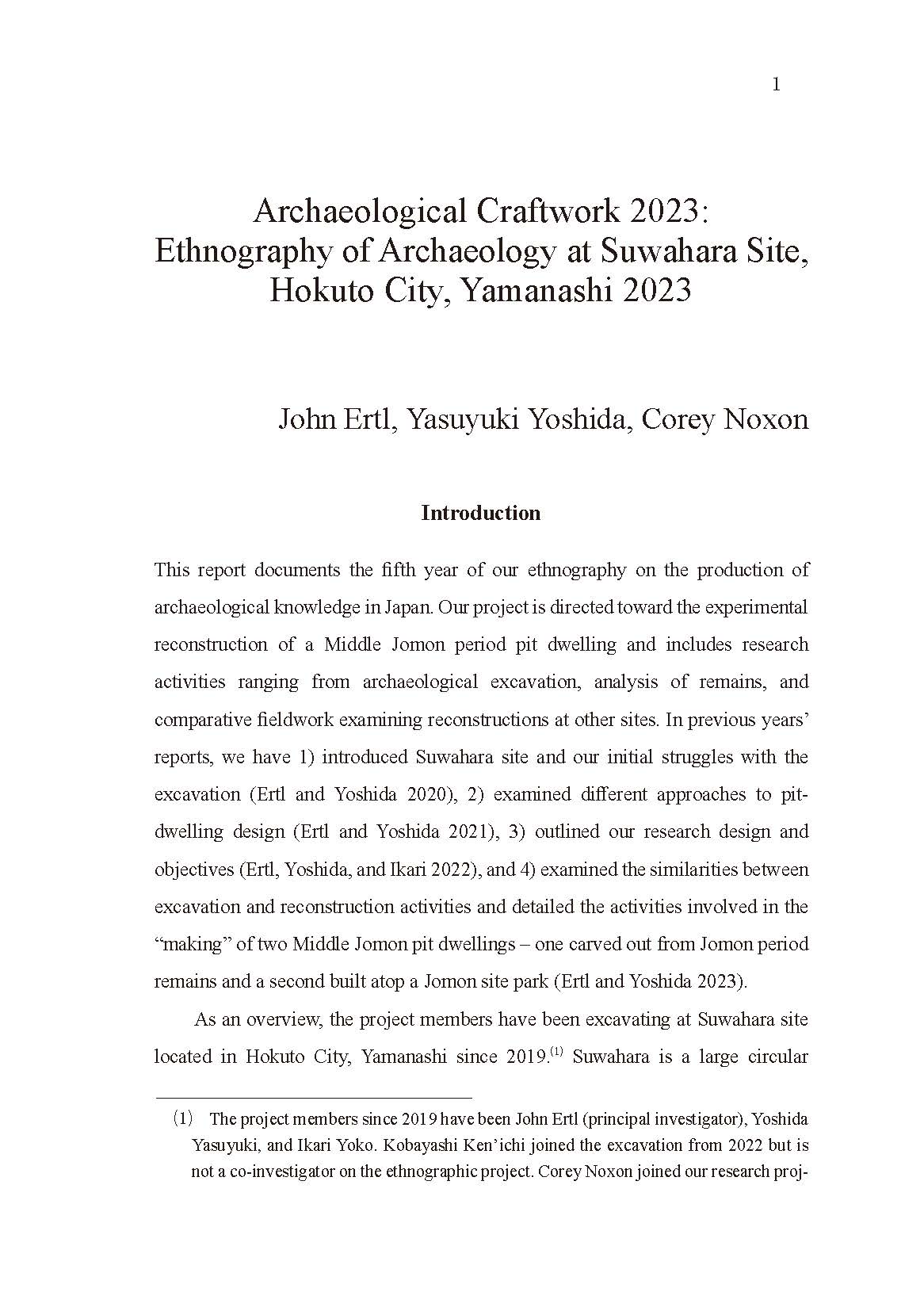 1

Archaeological Craftwork 2023:
Ethnography of Archaeology at Suwahara Site, Hokuto City, Yamanashi 2023

John Ertl, Yasuyuki Yoshida, Corey Noxon

Introduction

This report documents the fifth year of our ethnography on the production of archaeological knowledge in Japan. Our project is directed toward the experimental reconstruction of a Middle Jomon period pit dwelling and includes research activities ranging from archaeological excavation, analysis of remains, and comparative fieldwork examining reconstructions at other sites. In previous years' reports, we have 1) introduced Suwahara site and our initial struggles with the excavation (Ertl and Yoshida 2020), 2) examined different approaches to pit-dwelling design (Ertl and Yoshida 2021), 3) outlined our research design and objectives (Ertl, Yoshida, and Ikari 2022), and 4) examined the similarities between excavation and reconstruction activities and detailed the activities involved in the "making" of two Middle Jomon pit dwellings – one carved out from Jomon period remains and a second built atop a Jomon site park (Ertl and Yoshida 2023).

As an overview, the project members have been excavating at Suwahara site located in Hokuto City, Yamanashi since 2019.$^{(1)}$ Suwahara is a large circular

(1) The project members since 2019 have been John Ertl (principal investigator), Yoshida Yasuyuki, and Ikari Yoko. Kobayashi Ken'ichi joined the excavation from 2022 but is not a co-investigator on the ethnographic project. Corey Noxon joined our research proj-